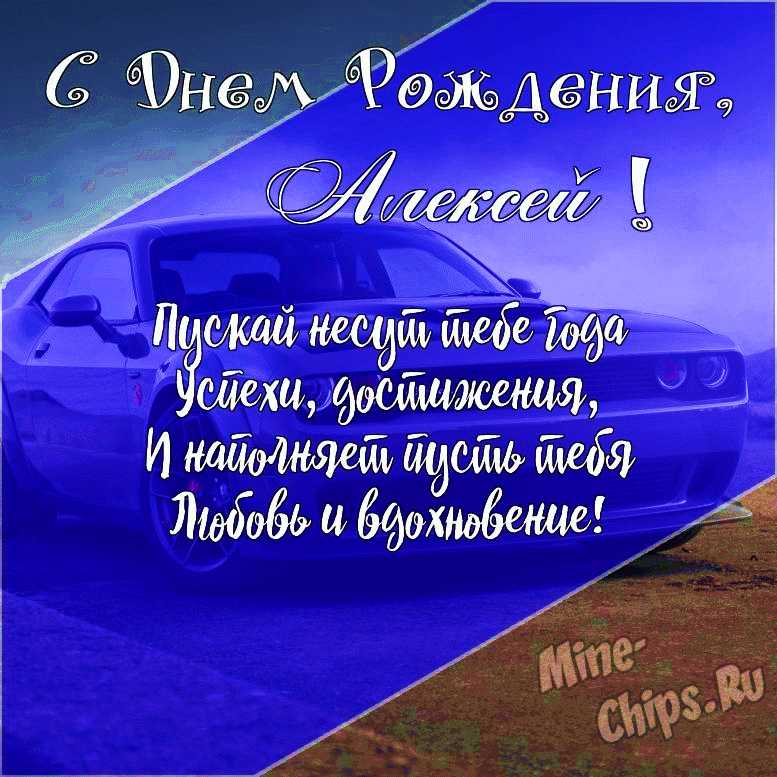 С Днем Рождения,
Алексей !

Пускай несут тебе года
Успехи, достижения,
И наполняет пусть тебя
Любовь и вдохновение!

Mine-Chips.Ru